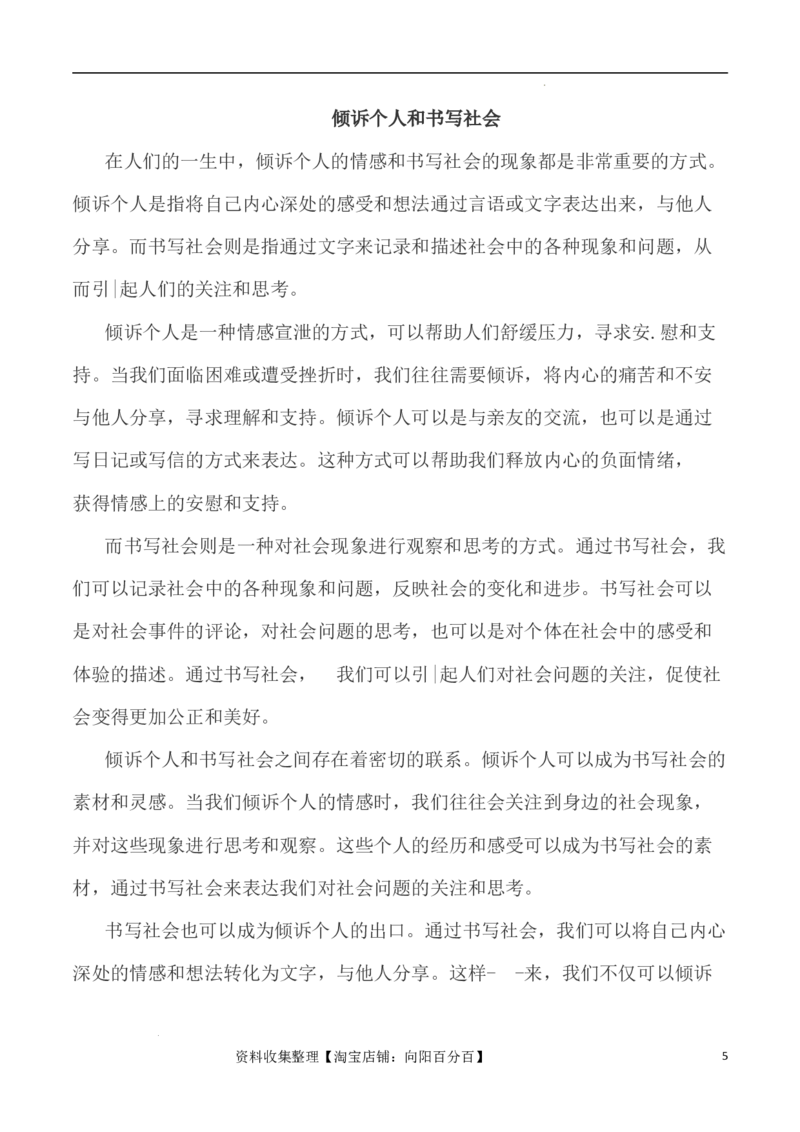 倾诉个人和书写社会

在人们的一生中，倾诉个人的情感和书写社会的现象都是非常重要的方式。倾诉个人是指将自己内心深处的感受和想法通过言语或文字表达出来，与他人分享。而书写社会则是指通过文字来记录和描述社会中的各种现象和问题，从而引|起人们的关注和思考。

倾诉个人是一种情感宣泄的方式，可以帮助人们舒缓压力，寻求安.慰和支持。当我们面临困难或遭受挫折时，我们往往需要倾诉，将内心的痛苦和不安与他人分享，寻求理解和支持。倾诉个人可以是与亲友的交流，也可以是通过写日记或写信的方式来表达。这种方式可以帮助我们释放内心的负面情绪，获得情感上的安慰和支持。

而书写社会则是一种对社会现象进行观察和思考的方式。通过书写社会，我们可以记录社会中的各种现象和问题，反映社会的变化和进步。书写社会可以是对社会事件的评论，对社会问题的思考，也可以是对个体在社会中的感受和体验的描述。通过书写社会，　我们可以引|起人们对社会问题的关注，促使社会变得更加公正和美好。

倾诉个人和书写社会之间存在着密切的联系。倾诉个人可以成为书写社会的素材和灵感。当我们倾诉个人的情感时，我们往往会关注到身边的社会现象，并对这些现象进行思考和观察。这些个人的经历和感受可以成为书写社会的素材，通过书写社会来表达我们对社会问题的关注和思考。

书写社会也可以成为倾诉个人的出口。通过书写社会，我们可以将自己内心深处的情感和想法转化为文字，与他人分享。这样-　-来，我们不仅可以倾诉

资料收集整理【淘宝店铺：向阳百分百】

5